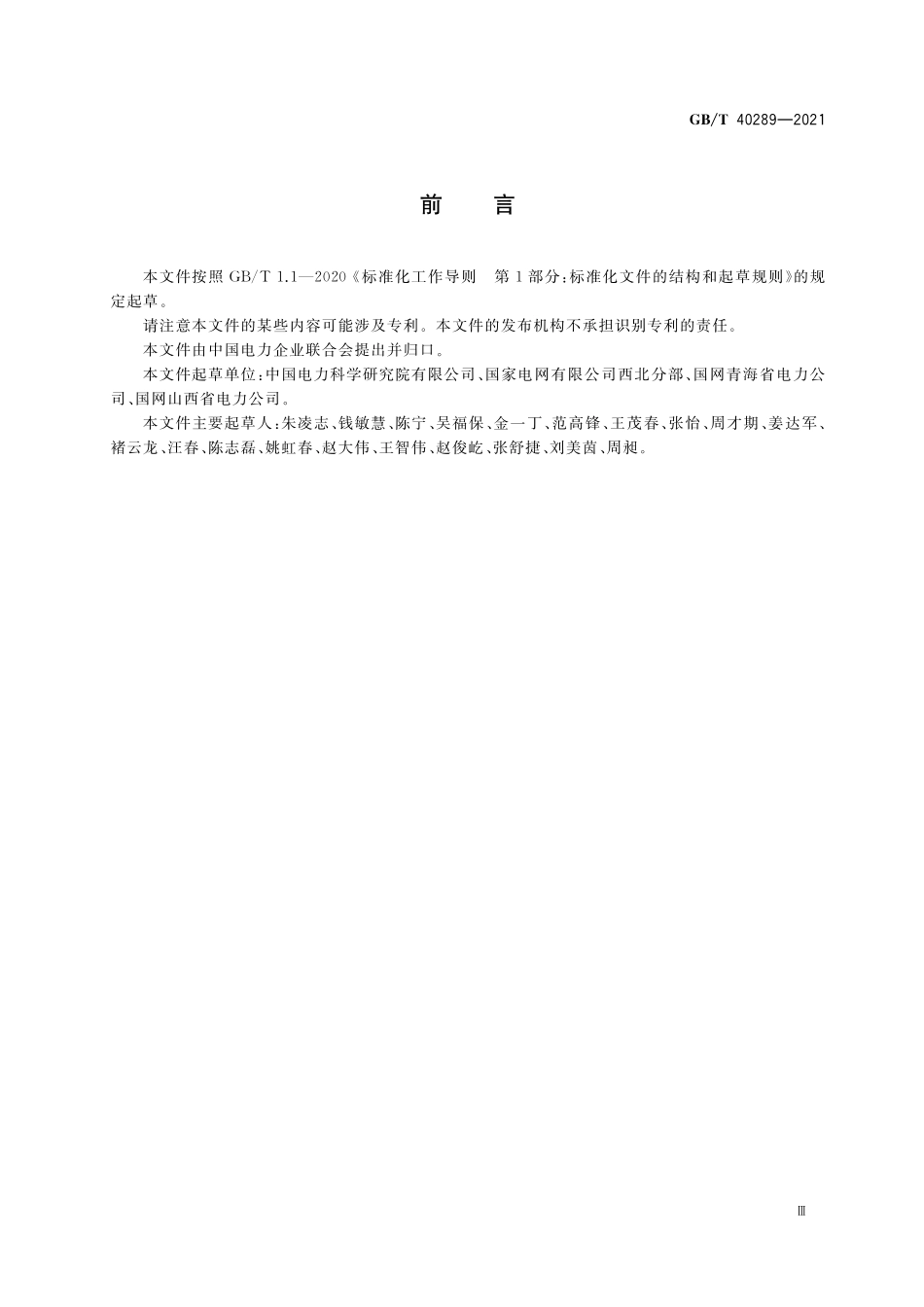 GB/T 40289—2021

前　言

本文件按照 GB/T 1.1—2020《标准化工作导则　第1部分：标准化文件的结构和起草规则》的规定起草。

请注意本文件的某些内容可能涉及专利。本文件的发布机构不承担识别专利的责任。

本文件由中国电力企业联合会提出并归口。

本文件起草单位：中国电力科学研究院有限公司、国家电网有限公司西北分部、国网青海省电力公司、国网山西省电力公司。

本文件主要起草人：朱凌志、钱敏慧、陈宁、吴福保、金一丁、范高锋、王茂春、张怡、周才期、姜达军、褚云龙、汪春、陈志磊、姚虹春、赵大伟、王智伟、赵俊屹、张舒捷、刘美茵、周昶。

Ⅲ